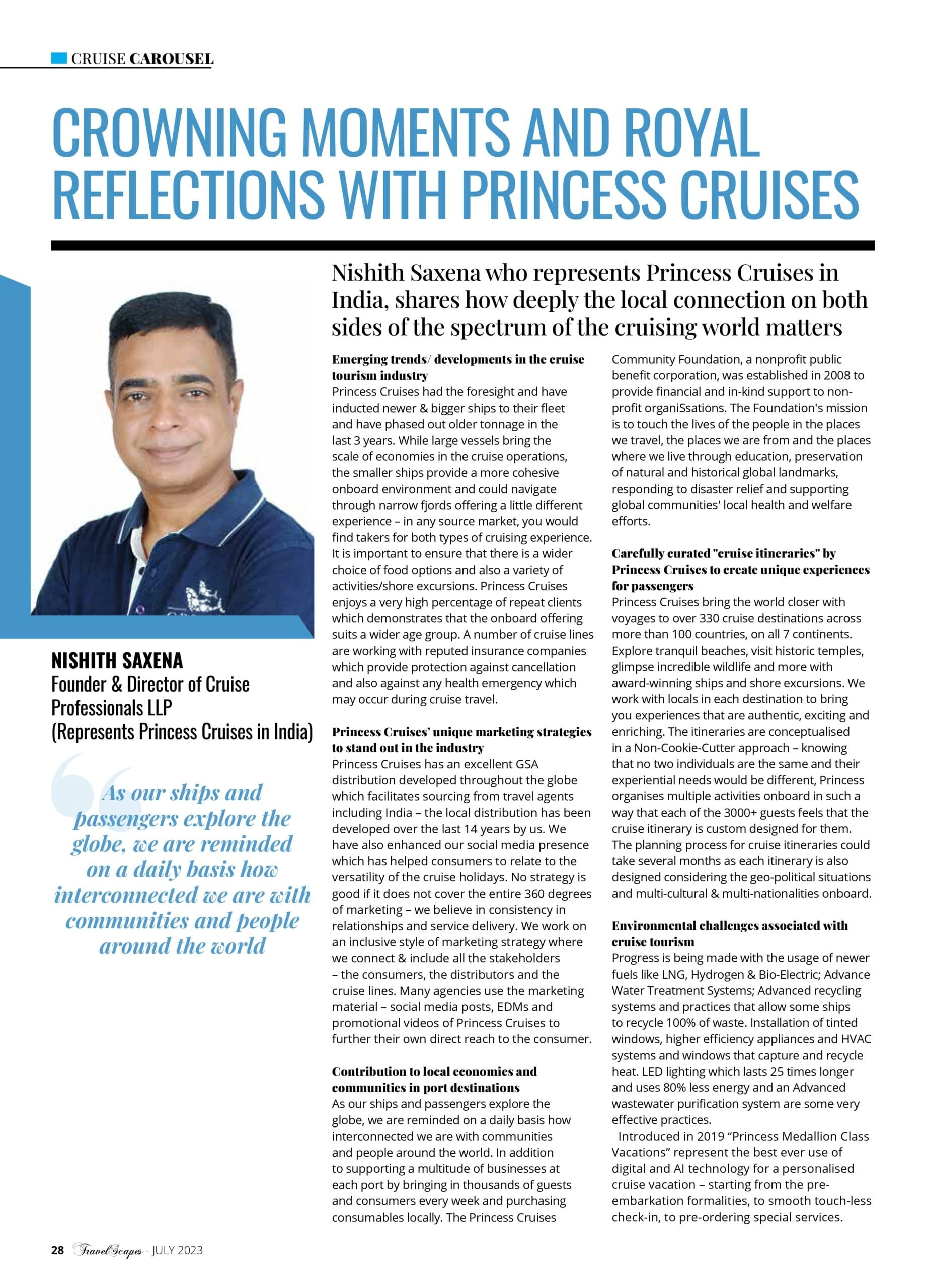 CRUISE CAROUSEL

CROWNING MOMENTS AND ROYAL REFLECTIONS WITH PRINCESS CRUISES

Nishith Saxena who represents Princess Cruises in India, shares how deeply the local connection on both sides of the spectrum of the cruising world matters

NISHITH SAXENA
Founder & Director of Cruise Professionals LLP
(Represents Princess Cruises in India)

As our ships and passengers explore the globe, we are reminded on a daily basis how interconnected we are with communities and people around the world

Emerging trends/ developments in the cruise tourism industry
Princess Cruises had the foresight and have inducted newer & bigger ships to their fleet and have phased out older tonnage in the last 3 years. While large vessels bring the scale of economies in the cruise operations, the smaller ships provide a more cohesive onboard environment and could navigate through narrow fjords offering a little different experience – in any source market, you would find takers for both types of cruising experience. It is important to ensure that there is a wider choice of food options and also a variety of activities/shore excursions. Princess Cruises enjoys a very high percentage of repeat clients which demonstrates that the onboard offering suits a wider age group. A number of cruise lines are working with reputed insurance companies which provide protection against cancellation and also against any health emergency which may occur during cruise travel.

Princess Cruises' unique marketing strategies to stand out in the industry
Princess Cruises has an excellent GSA distribution developed throughout the globe which facilitates sourcing from travel agents including India – the local distribution has been developed over the last 14 years by us. We have also enhanced our social media presence which has helped consumers to relate to the versatility of the cruise holidays. No strategy is good if it does not cover the entire 360 degrees of marketing – we believe in consistency in relationships and service delivery. We work on an inclusive style of marketing strategy where we connect & include all the stakeholders – the consumers, the distributors and the cruise lines. Many agencies use the marketing material – social media posts, EDMs and promotional videos of Princess Cruises to further their own direct reach to the consumer.

Contribution to local economies and communities in port destinations
As our ships and passengers explore the globe, we are reminded on a daily basis how interconnected we are with communities and people around the world. In addition to supporting a multitude of businesses at each port by bringing in thousands of guests and consumers every week and purchasing consumables locally. The Princess Cruises Community Foundation, a nonprofit public benefit corporation, was established in 2008 to provide financial and in-kind support to non-profit organiSsations. The Foundation's mission is to touch the lives of the people in the places we travel, the places we are from and the places where we live through education, preservation of natural and historical global landmarks, responding to disaster relief and supporting global communities' local health and welfare efforts.

Carefully curated "cruise itineraries" by Princess Cruises to create unique experiences for passengers
Princess Cruises bring the world closer with voyages to over 330 cruise destinations across more than 100 countries, on all 7 continents. Explore tranquil beaches, visit historic temples, glimpse incredible wildlife and more with award-winning ships and shore excursions. We work with locals in each destination to bring you experiences that are authentic, exciting and enriching. The itineraries are conceptualised in a Non-Cookie-Cutter approach – knowing that no two individuals are the same and their experiential needs would be different, Princess organises multiple activities onboard in such a way that each of the 3000+ guests feels that the cruise itinerary is custom designed for them. The planning process for cruise itineraries could take several months as each itinerary is also designed considering the geo-political situations and multi-cultural & multi-nationalities onboard.

Environmental challenges associated with cruise tourism
Progress is being made with the usage of newer fuels like LNG, Hydrogen & Bio-Electric; Advance Water Treatment Systems; Advanced recycling systems and practices that allow some ships to recycle 100% of waste. Installation of tinted windows, higher efficiency appliances and HVAC systems and windows that capture and recycle heat. LED lighting which lasts 25 times longer and uses 80% less energy and an Advanced wastewater purification system are some very effective practices.

Introduced in 2019 "Princess Medallion Class Vacations" represent the best ever use of digital and AI technology for a personalised cruise vacation – starting from the pre-embarkation formalities, to smooth touch-less check-in, to pre-ordering special services.

28 TravelScapes - JULY 2023